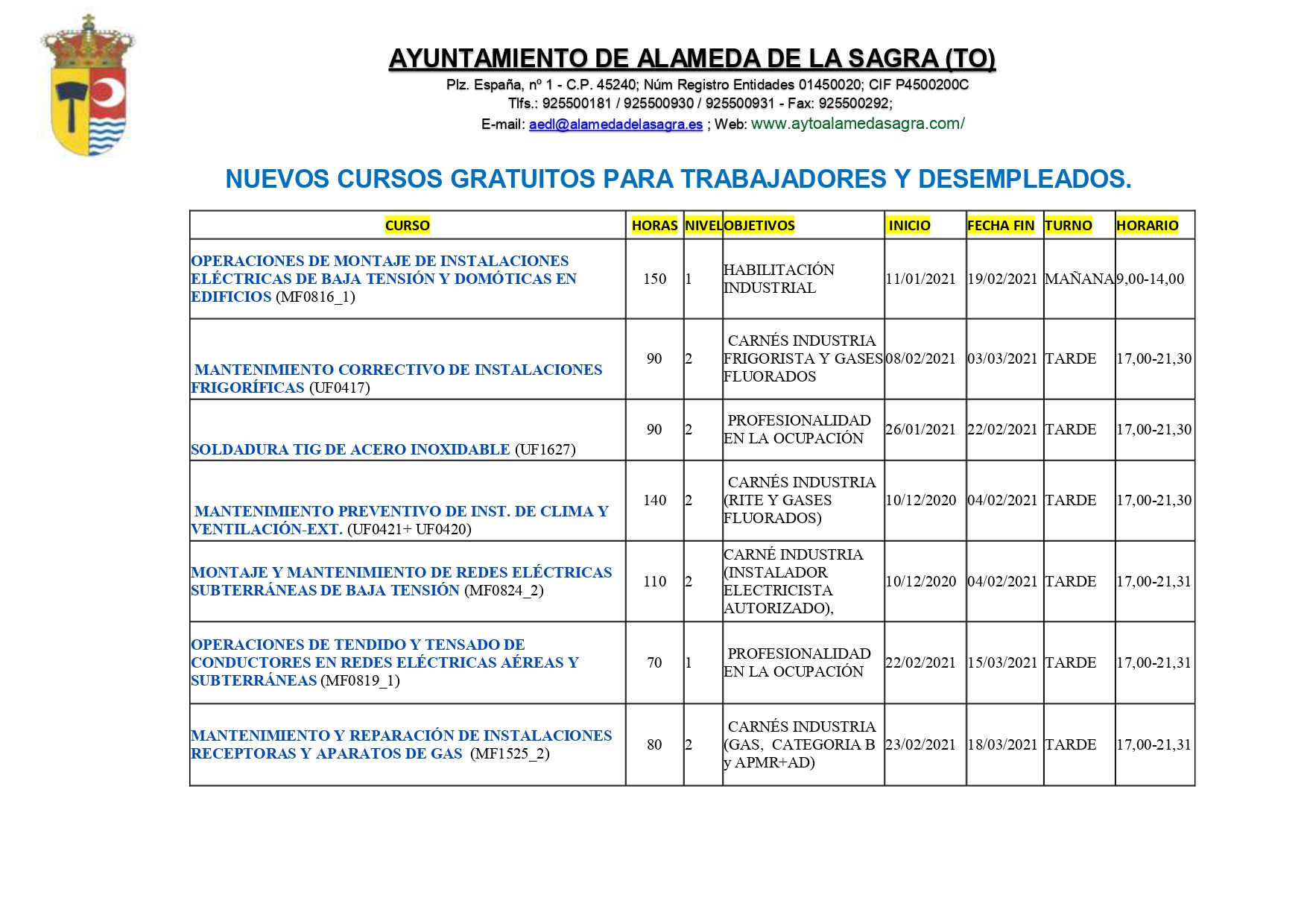 AYUNTAMIENTO DE ALAMEDA DE LA SAGRA (TO)

Plz. España, nº 1 - C.P. 45240; Núm Registro Entidades 01450020; CIF P4500200C
Tlfs.: 925500181 / 925500930 / 925500931 - Fax: 925500292;
E-mail: aedl@alamedadelasagra.es ; Web: www.aytoalamedasagra.com/

NUEVOS CURSOS GRATUITOS PARA TRABAJADORES Y DESEMPLEADOS.

| CURSO | HORAS | NIVEL | OBJETIVOS | INICIO | FECHA FIN | TURNO | HORARIO |
|---|---|---|---|---|---|---|---|
| OPERACIONES DE MONTAJE DE INSTALACIONES ELÉCTRICAS DE BAJA TENSIÓN Y DOMÓTICAS EN EDIFICIOS (MF0816_1) | 150 | 1 | HABILITACIÓN INDUSTRIAL | 11/01/2021 | 19/02/2021 | MAÑANA | 9,00-14,00 |
| MANTENIMIENTO CORRECTIVO DE INSTALACIONES FRIGORÍFICAS (UF0417) | 90 | 2 | CARNÉS INDUSTRIA FRIGORISTA Y GASES FLUORADOS | 08/02/2021 | 03/03/2021 | TARDE | 17,00-21,30 |
| SOLDADURA TIG DE ACERO INOXIDABLE (UF1627) | 90 | 2 | PROFESIONALIDAD EN LA OCUPACIÓN | 26/01/2021 | 22/02/2021 | TARDE | 17,00-21,30 |
| MANTENIMIENTO PREVENTIVO DE INST. DE CLIMA Y VENTILACIÓN-EXT. (UF0421+ UF0420) | 140 | 2 | CARNÉS INDUSTRIA (RITE Y GASES FLUORADOS) | 10/12/2020 | 04/02/2021 | TARDE | 17,00-21,30 |
| MONTAJE Y MANTENIMIENTO DE REDES ELÉCTRICAS SUBTERRÁNEAS DE BAJA TENSIÓN (MF0824_2) | 110 | 2 | CARNÉ INDUSTRIA (INSTALADOR ELECTRICISTA AUTORIZADO), | 10/12/2020 | 04/02/2021 | TARDE | 17,00-21,31 |
| OPERACIONES DE TENDIDO Y TENSADO DE CONDUCTORES EN REDES ELÉCTRICAS AÉREAS Y SUBTERRÁNEAS (MF0819_1) | 70 | 1 | PROFESIONALIDAD EN LA OCUPACIÓN | 22/02/2021 | 15/03/2021 | TARDE | 17,00-21,31 |
| MANTENIMIENTO Y REPARACIÓN DE INSTALACIONES RECEPTORAS Y APARATOS DE GAS (MF1525_2) | 80 | 2 | CARNÉS INDUSTRIA (GAS, CATEGORIA B y APMR+AD) | 23/02/2021 | 18/03/2021 | TARDE | 17,00-21,31 |